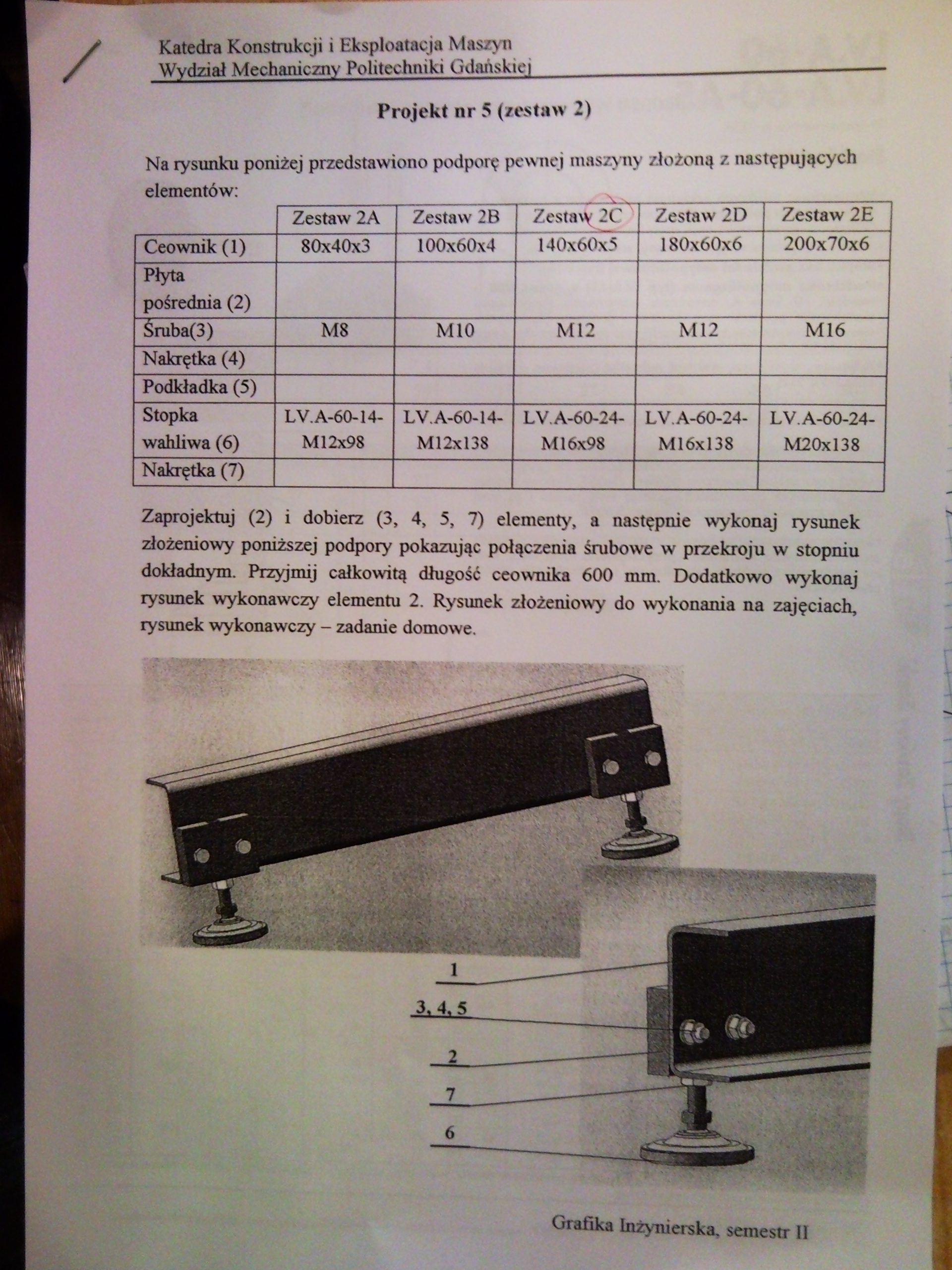 Katedra Konstrukcji i Eksploatacja Maszyn
Wydział Mechaniczny Politechniki Gdańskiej

Projekt nr 5 (zestaw 2)

Na rysunku poniżej przedstawiono podporę pewnej maszyny złożoną z następujących elementów:

| | Zestaw 2A | Zestaw 2B | Zestaw 2C | Zestaw 2D | Zestaw 2E |
|---|---|---|---|---|---|
| Ceownik (1) | 80x40x3 | 100x60x4 | 140x60x5 | 180x60x6 | 200x70x6 |
| Płyta pośrednia (2) | | | | | |
| Śruba(3) | M8 | M10 | M12 | M12 | M16 |
| Nakrętka (4) | | | | | |
| Podkładka (5) | | | | | |
| Stopka wahliwa (6) | LV.A-60-14-M12x98 | LV.A-60-14-M12x138 | LV.A-60-24-M16x98 | LV.A-60-24-M16x138 | LV.A-60-24-M20x138 |
| Nakrętka (7) | | | | | |

Zaprojektuj (2) i dobierz (3, 4, 5, 7) elementy, a następnie wykonaj rysunek złożeniowy poniższej podpory pokazując połączenia śrubowe w przekroju w stopniu dokładnym. Przyjmij całkowitą długość ceownika 600 mm. Dodatkowo wykonaj rysunek wykonawczy elementu 2. Rysunek złożeniowy do wykonania na zajęciach, rysunek wykonawczy – zadanie domowe.

1
3, 4, 5
2
7
6

Grafika Inżynierska, semestr II